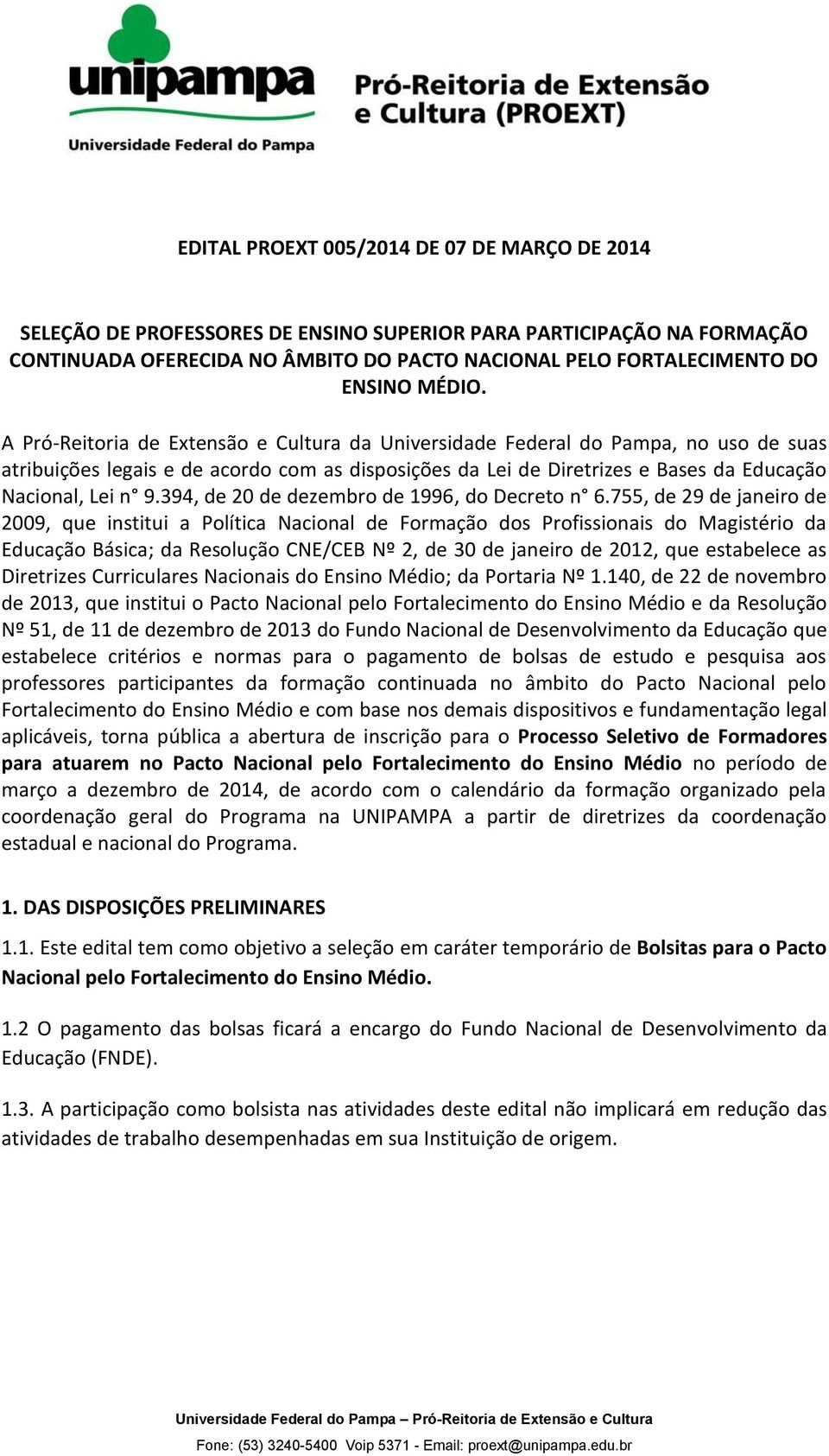 unipampa
Universidade Federal do Pampa

Pró-Reitoria de Extensão e Cultura (PROEXT)

EDITAL PROEXT 005/2014 DE 07 DE MARÇO DE 2014

SELEÇÃO DE PROFESSORES DE ENSINO SUPERIOR PARA PARTICIPAÇÃO NA FORMAÇÃO CONTINUADA OFERECIDA NO ÂMBITO DO PACTO NACIONAL PELO FORTALECIMENTO DO ENSINO MÉDIO.

A Pró-Reitoria de Extensão e Cultura da Universidade Federal do Pampa, no uso de suas atribuições legais e de acordo com as disposições da Lei de Diretrizes e Bases da Educação Nacional, Lei n° 9.394, de 20 de dezembro de 1996, do Decreto n° 6.755, de 29 de janeiro de 2009, que institui a Política Nacional de Formação dos Profissionais do Magistério da Educação Básica; da Resolução CNE/CEB Nº 2, de 30 de janeiro de 2012, que estabelece as Diretrizes Curriculares Nacionais do Ensino Médio; da Portaria Nº 1.140, de 22 de novembro de 2013, que institui o Pacto Nacional pelo Fortalecimento do Ensino Médio e da Resolução Nº 51, de 11 de dezembro de 2013 do Fundo Nacional de Desenvolvimento da Educação que estabelece critérios e normas para o pagamento de bolsas de estudo e pesquisa aos professores participantes da formação continuada no âmbito do Pacto Nacional pelo Fortalecimento do Ensino Médio e com base nos demais dispositivos e fundamentação legal aplicáveis, torna pública a abertura de inscrição para o Processo Seletivo de Formadores para atuarem no Pacto Nacional pelo Fortalecimento do Ensino Médio no período de março a dezembro de 2014, de acordo com o calendário da formação organizado pela coordenação geral do Programa na UNIPAMPA a partir de diretrizes da coordenação estadual e nacional do Programa.

1. DAS DISPOSIÇÕES PRELIMINARES

1.1. Este edital tem como objetivo a seleção em caráter temporário de Bolsitas para o Pacto Nacional pelo Fortalecimento do Ensino Médio.

1.2 O pagamento das bolsas ficará a encargo do Fundo Nacional de Desenvolvimento da Educação (FNDE).

1.3. A participação como bolsista nas atividades deste edital não implicará em redução das atividades de trabalho desempenhadas em sua Instituição de origem.

Universidade Federal do Pampa – Pró-Reitoria de Extensão e Cultura
Fone: (53) 3240-5400 Voip 5371 - Email: proext@unipampa.edu.br